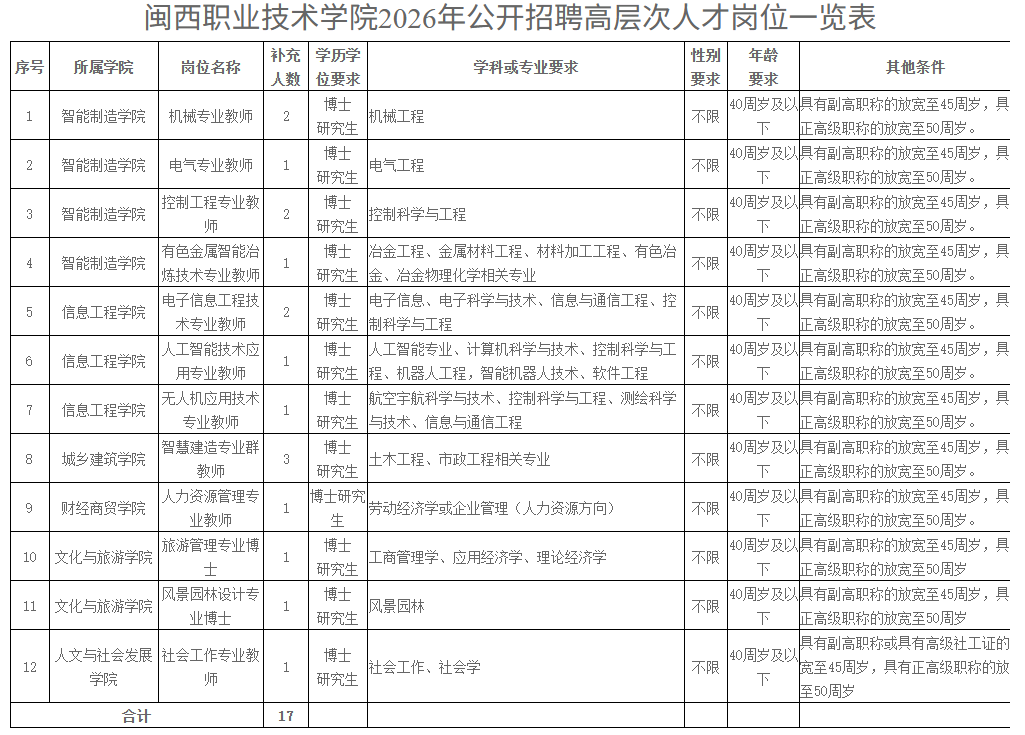 闽西职业技术学院2026年公开招聘高层次人才岗位一览表

| 序号 | 所属学院 | 岗位名称 | 补充人数 | 学历学位要求 | 学科或专业要求 | 性别要求 | 年龄要求 | 其他条件 |
|---|---|---|---|---|---|---|---|---|
| 1 | 智能制造学院 | 机械专业教师 | 2 | 博士研究生 | 机械工程 | 不限 | 40周岁及以下 | 具有副高职称的放宽至45周岁，具正高级职称的放宽至50周岁。 |
| 2 | 智能制造学院 | 电气专业教师 | 1 | 博士研究生 | 电气工程 | 不限 | 40周岁及以下 | 具有副高职称的放宽至45周岁，具正高级职称的放宽至50周岁。 |
| 3 | 智能制造学院 | 控制工程专业教师 | 2 | 博士研究生 | 控制科学与工程 | 不限 | 40周岁及以下 | 具有副高职称的放宽至45周岁，具正高级职称的放宽至50周岁。 |
| 4 | 智能制造学院 | 有色金属智能冶炼技术专业教师 | 1 | 博士研究生 | 冶金工程、金属材料工程、材料加工工程、有色冶金、冶金物理化学相关专业 | 不限 | 40周岁及以下 | 具有副高职称的放宽至45周岁，具正高级职称的放宽至50周岁。 |
| 5 | 信息工程学院 | 电子信息工程技术专业教师 | 2 | 博士研究生 | 电子信息、电子科学与技术、信息与通信工程、控制科学与工程 | 不限 | 40周岁及以下 | 具有副高职称的放宽至45周岁，具正高级职称的放宽至50周岁。 |
| 6 | 信息工程学院 | 人工智能技术应用专业教师 | 1 | 博士研究生 | 人工智能专业、计算机科学与技术、控制科学与工程、机器人工程，智能机器人技术、软件工程 | 不限 | 40周岁及以下 | 具有副高职称的放宽至45周岁，具正高级职称的放宽至50周岁。 |
| 7 | 信息工程学院 | 无人机应用技术专业教师 | 1 | 博士研究生 | 航空宇航科学与技术、控制科学与工程、测绘科学与技术、信息与通信工程 | 不限 | 40周岁及以下 | 具有副高职称的放宽至45周岁，具正高级职称的放宽至50周岁。 |
| 8 | 城乡建筑学院 | 智慧建造专业群教师 | 3 | 博士研究生 | 土木工程、市政工程相关专业 | 不限 | 40周岁及以下 | 具有副高职称的放宽至45周岁，具正高级职称的放宽至50周岁。 |
| 9 | 财经商贸学院 | 人力资源管理专业教师 | 1 | 博士研究生 | 劳动经济学或企业管理（人力资源方向） | 不限 | 40周岁及以下 | 具有副高职称的放宽至45周岁，具正高级职称的放宽至50周岁。 |
| 10 | 文化与旅游学院 | 旅游管理专业博士 | 1 | 博士研究生 | 工商管理学、应用经济学、理论经济学 | 不限 | 40周岁及以下 | 具有副高职称的放宽至45周岁，具正高级职称的放宽至50周岁 |
| 11 | 文化与旅游学院 | 风景园林设计专业博士 | 1 | 博士研究生 | 风景园林 | 不限 | 40周岁及以下 | 具有副高职称的放宽至45周岁，具正高级职称的放宽至50周岁 |
| 12 | 人文与社会发展学院 | 社会工作专业教师 | 1 | 博士研究生 | 社会工作、社会学 | 不限 | 40周岁及以下 | 具有副高职称或具有高级社工证的宽至45周岁，具有正高级职称的放至50周岁 |
| 合计 | | | 17 | | | | | |